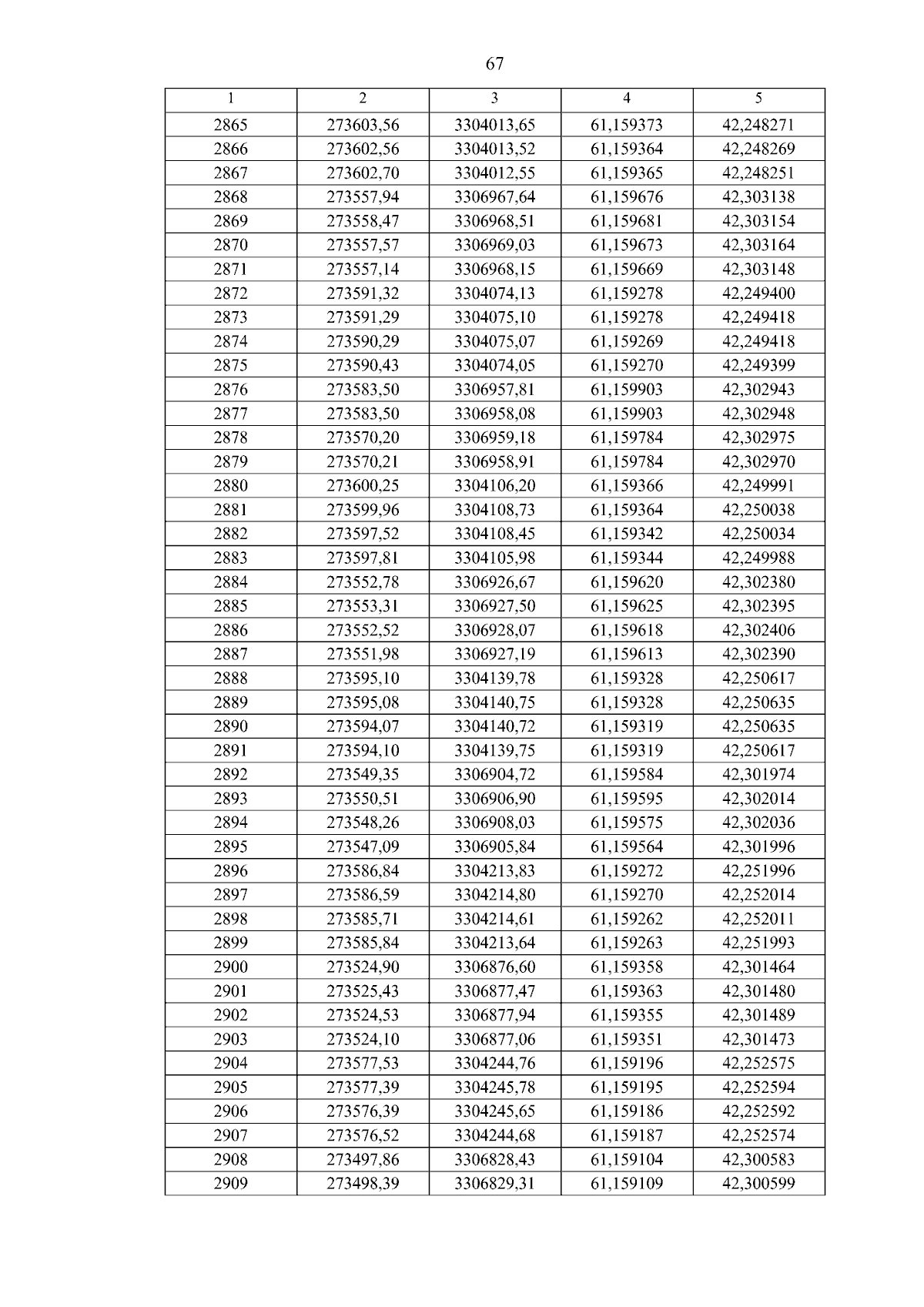 67

| 1 | 2 | 3 | 4 | 5 |
|---|---|---|---|---|
| 2865 | 273603,56 | 3304013,65 | 61,159373 | 42,248271 |
| 2866 | 273602,56 | 3304013,52 | 61,159364 | 42,248269 |
| 2867 | 273602,70 | 3304012,55 | 61,159365 | 42,248251 |
| 2868 | 273557,94 | 3306967,64 | 61,159676 | 42,303138 |
| 2869 | 273558,47 | 3306968,51 | 61,159681 | 42,303154 |
| 2870 | 273557,57 | 3306969,03 | 61,159673 | 42,303164 |
| 2871 | 273557,14 | 3306968,15 | 61,159669 | 42,303148 |
| 2872 | 273591,32 | 3304074,13 | 61,159278 | 42,249400 |
| 2873 | 273591,29 | 3304075,10 | 61,159278 | 42,249418 |
| 2874 | 273590,29 | 3304075,07 | 61,159269 | 42,249418 |
| 2875 | 273590,43 | 3304074,05 | 61,159270 | 42,249399 |
| 2876 | 273583,50 | 3306957,81 | 61,159903 | 42,302943 |
| 2877 | 273583,50 | 3306958,08 | 61,159903 | 42,302948 |
| 2878 | 273570,20 | 3306959,18 | 61,159784 | 42,302975 |
| 2879 | 273570,21 | 3306958,91 | 61,159784 | 42,302970 |
| 2880 | 273600,25 | 3304106,20 | 61,159366 | 42,249991 |
| 2881 | 273599,96 | 3304108,73 | 61,159364 | 42,250038 |
| 2882 | 273597,52 | 3304108,45 | 61,159342 | 42,250034 |
| 2883 | 273597,81 | 3304105,98 | 61,159344 | 42,249988 |
| 2884 | 273552,78 | 3306926,67 | 61,159620 | 42,302380 |
| 2885 | 273553,31 | 3306927,50 | 61,159625 | 42,302395 |
| 2886 | 273552,52 | 3306928,07 | 61,159618 | 42,302406 |
| 2887 | 273551,98 | 3306927,19 | 61,159613 | 42,302390 |
| 2888 | 273595,10 | 3304139,78 | 61,159328 | 42,250617 |
| 2889 | 273595,08 | 3304140,75 | 61,159328 | 42,250635 |
| 2890 | 273594,07 | 3304140,72 | 61,159319 | 42,250635 |
| 2891 | 273594,10 | 3304139,75 | 61,159319 | 42,250617 |
| 2892 | 273549,35 | 3306904,72 | 61,159584 | 42,301974 |
| 2893 | 273550,51 | 3306906,90 | 61,159595 | 42,302014 |
| 2894 | 273548,26 | 3306908,03 | 61,159575 | 42,302036 |
| 2895 | 273547,09 | 3306905,84 | 61,159564 | 42,301996 |
| 2896 | 273586,84 | 3304213,83 | 61,159272 | 42,251996 |
| 2897 | 273586,59 | 3304214,80 | 61,159270 | 42,252014 |
| 2898 | 273585,71 | 3304214,61 | 61,159262 | 42,252011 |
| 2899 | 273585,84 | 3304213,64 | 61,159263 | 42,251993 |
| 2900 | 273524,90 | 3306876,60 | 61,159358 | 42,301464 |
| 2901 | 273525,43 | 3306877,47 | 61,159363 | 42,301480 |
| 2902 | 273524,53 | 3306877,94 | 61,159355 | 42,301489 |
| 2903 | 273524,10 | 3306877,06 | 61,159351 | 42,301473 |
| 2904 | 273577,53 | 3304244,76 | 61,159196 | 42,252575 |
| 2905 | 273577,39 | 3304245,78 | 61,159195 | 42,252594 |
| 2906 | 273576,39 | 3304245,65 | 61,159186 | 42,252592 |
| 2907 | 273576,52 | 3304244,68 | 61,159187 | 42,252574 |
| 2908 | 273497,86 | 3306828,43 | 61,159104 | 42,300583 |
| 2909 | 273498,39 | 3306829,31 | 61,159109 | 42,300599 |